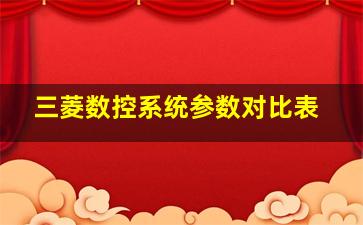 三菱数控系统参数对比表